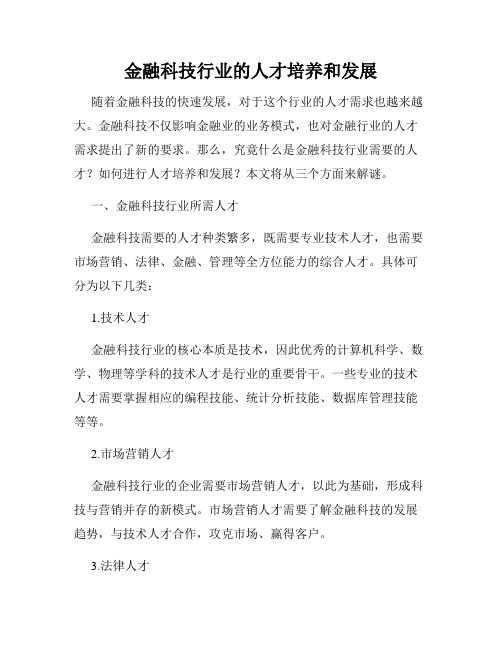 金融科技行业的人才培养和发展

随着金融科技的快速发展，对于这个行业的人才需求也越来越大。金融科技不仅影响金融业的业务模式，也对金融行业的人才需求提出了新的要求。那么，究竟什么是金融科技行业需要的人才？如何进行人才培养和发展？本文将从三个方面来解谜。

一、金融科技行业所需人才

金融科技需要的人才种类繁多，既需要专业技术人才，也需要市场营销、法律、金融、管理等全方位能力的综合人才。具体可分为以下几类：

1.技术人才

金融科技行业的核心本质是技术，因此优秀的计算机科学、数学、物理等学科的技术人才是行业的重要骨干。一些专业的技术人才需要掌握相应的编程技能、统计分析技能、数据库管理技能等等。

2.市场营销人才

金融科技行业的企业需要市场营销人才，以此为基础，形成科技与营销并存的新模式。市场营销人才需要了解金融科技的发展趋势，与技术人才合作，攻克市场、赢得客户。

3.法律人才